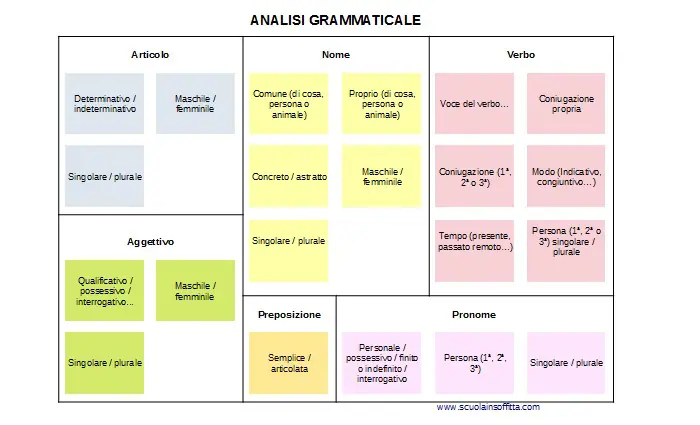 ANALISI GRAMMATICALE

Articolo

Determinativo / indeterminativo

Maschile / femminile

Singolare / plurale

Aggettivo

Qualificativo / possessivo / interrogativo…

Maschile / femminile

Singolare / plurale

Nome

Comune (di cosa, persona o animale)

Proprio (di cosa, persona o animale)

Concreto / astratto

Maschile / femminile

Singolare / plurale

Preposizione

Semplice / articolata

Verbo

Voce del verbo…

Coniugazione propria

Coniugazione (1ª, 2ª o 3ª)

Modo (Indicativo, congiuntivo…)

Tempo (presente, passato remoto…)

Persona (1ª, 2ª o 3ª) singolare / plurale

Pronome

Personale / possessivo / finito o indefinito / interrogativo

Persona (1ª, 2ª, 3ª)

Singolare / plurale

www.scuolainsoffitta.com